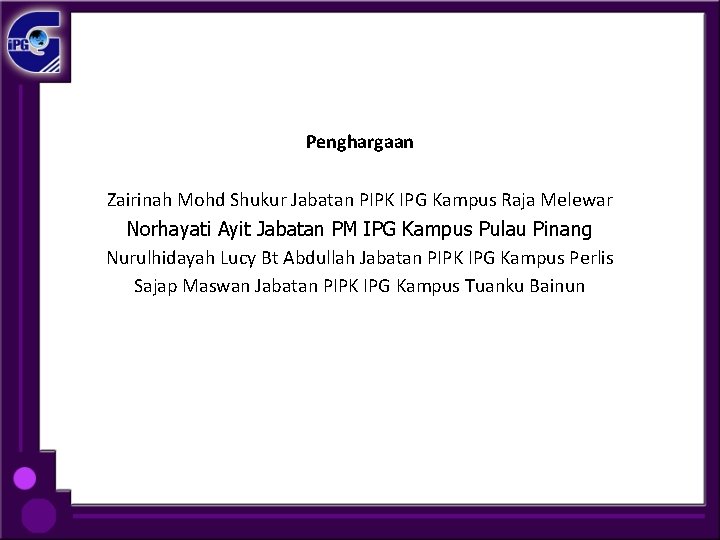 iPG

Penghargaan

Zairinah Mohd Shukur Jabatan PIPK IPG Kampus Raja Melewar
Norhayati Ayit Jabatan PM IPG Kampus Pulau Pinang
Nurulhidayah Lucy Bt Abdullah Jabatan PIPK IPG Kampus Perlis
Sajap Maswan Jabatan PIPK IPG Kampus Tuanku Bainun